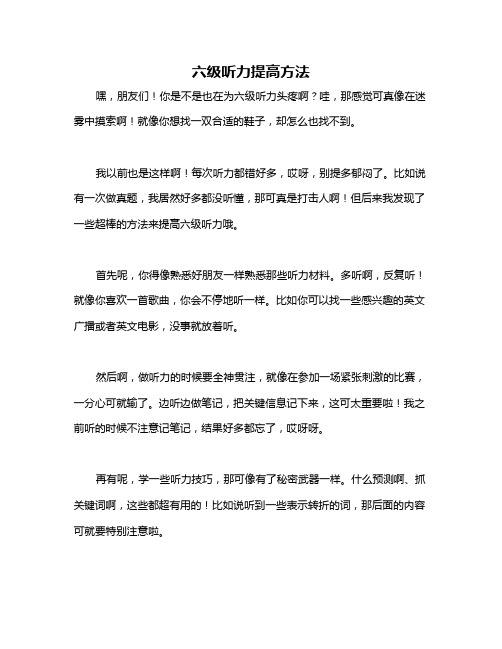 六级听力提高方法

嘿，朋友们！你是不是也在为六级听力头疼啊？哇，那感觉可真像在迷雾中摸索啊！就像你想找一双合适的鞋子，却怎么也找不到。

我以前也是这样啊！每次听力都错好多，哎呀，别提多郁闷了。比如说有一次做真题，我居然好多都没听懂，那可真是打击人啊！但后来我发现了一些超棒的方法来提高六级听力哦。

首先呢，你得像熟悉好朋友一样熟悉那些听力材料。多听啊，反复听！就像你喜欢一首歌曲，你会不停地听一样。比如你可以找一些感兴趣的英文广播或者英文电影，没事就放着听。

然后啊，做听力的时候要全神贯注，就像在参加一场紧张刺激的比赛，一分心可就输了。边听边做笔记，把关键信息记下来，这可太重要啦！我之前听的时候不注意记笔记，结果好多都忘了，哎呀呀。

再有呢，学一些听力技巧，那可像有了秘密武器一样。什么预测啊、抓关键词啊，这些都超有用的！比如说听到一些表示转折的词，那后面的内容可就要特别注意啦。